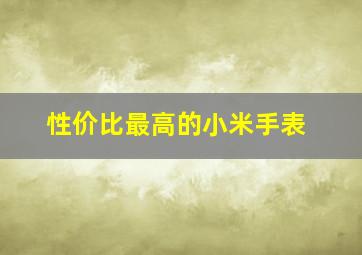 性价比最高的小米手表